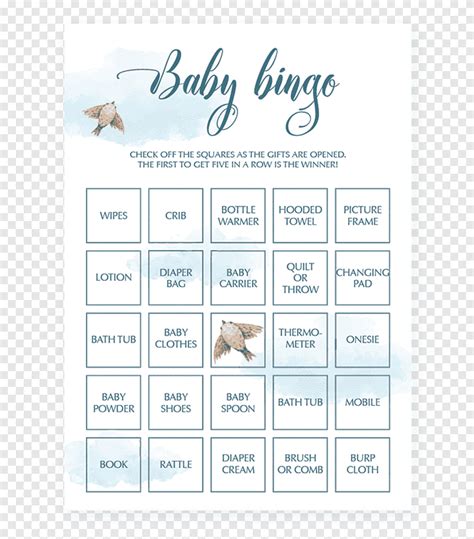 Baby bingo

CHECK OFF THE SQUARES AS THE GIFTS ARE OPENED. THE FIRST TO GET FIVE IN A ROW IS THE WINNER!

| WIPES | CRIB | BOTTLE WARMER | HOODED TOWEL | PICTURE FRAME |
|---|---|---|---|---|
| LOTION | DIAPER BAG | BABY CARRIER | QUILT OR THROW | CHANGING PAD |
| BATH TUB | BABY CLOTHES | | THERMO-METER | ONESIE |
| BABY POWDER | BABY SHOES | BABY SPOON | BATH TUB | MOBILE |
| BOOK | RATTLE | DIAPER CREAM | BRUSH OR COMB | BURP CLOTH |